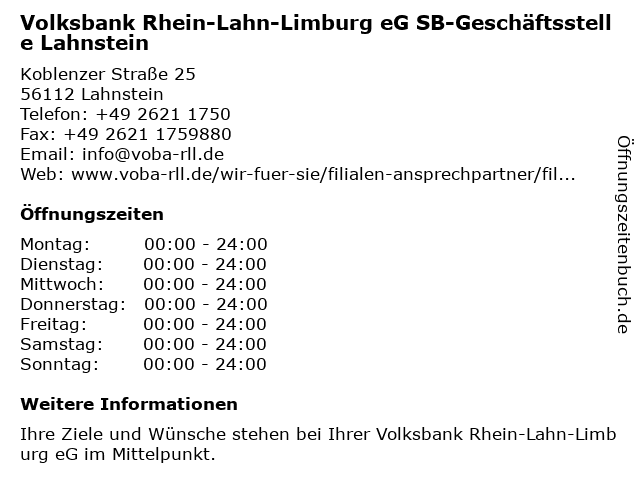 Volksbank Rhein-Lahn-Limburg eG SB-Geschäftsstelle Lahnstein

Koblenzer Straße 25
56112 Lahnstein
Telefon: +49 2621 1750
Fax: +49 2621 1759880
Email: info@voba-rll.de
Web: www.voba-rll.de/wir-fuer-sie/filialen-ansprechpartner/fil...

Öffnungszeiten

| | |
|---|---|
| Montag: | 00:00 - 24:00 |
| Dienstag: | 00:00 - 24:00 |
| Mittwoch: | 00:00 - 24:00 |
| Donnerstag: | 00:00 - 24:00 |
| Freitag: | 00:00 - 24:00 |
| Samstag: | 00:00 - 24:00 |
| Sonntag: | 00:00 - 24:00 |

Weitere Informationen

Ihre Ziele und Wünsche stehen bei Ihrer Volksbank Rhein-Lahn-Limburg eG im Mittelpunkt.

Öffnungszeitenbuch.de